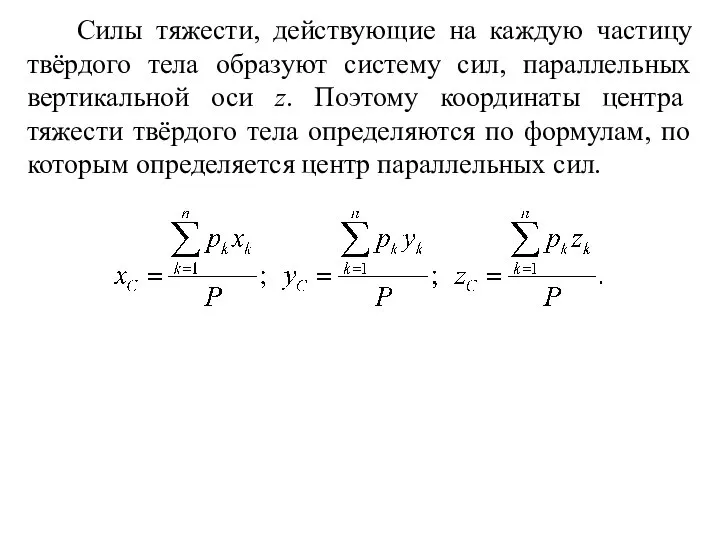 Силы тяжести, действующие на каждую частицу твёрдого тела образуют систему сил, параллельных вертикальной оси $z$. Поэтому координаты центра тяжести твёрдого тела определяются по формулам, по которым определяется центр параллельных сил.

$x_C = \frac{\sum_{k=1}^{n} p_k x_k}{P}$; $y_C = \frac{\sum_{k=1}^{n} p_k y_k}{P}$; $z_C = \frac{\sum_{k=1}^{n} p_k z_k}{P}$.